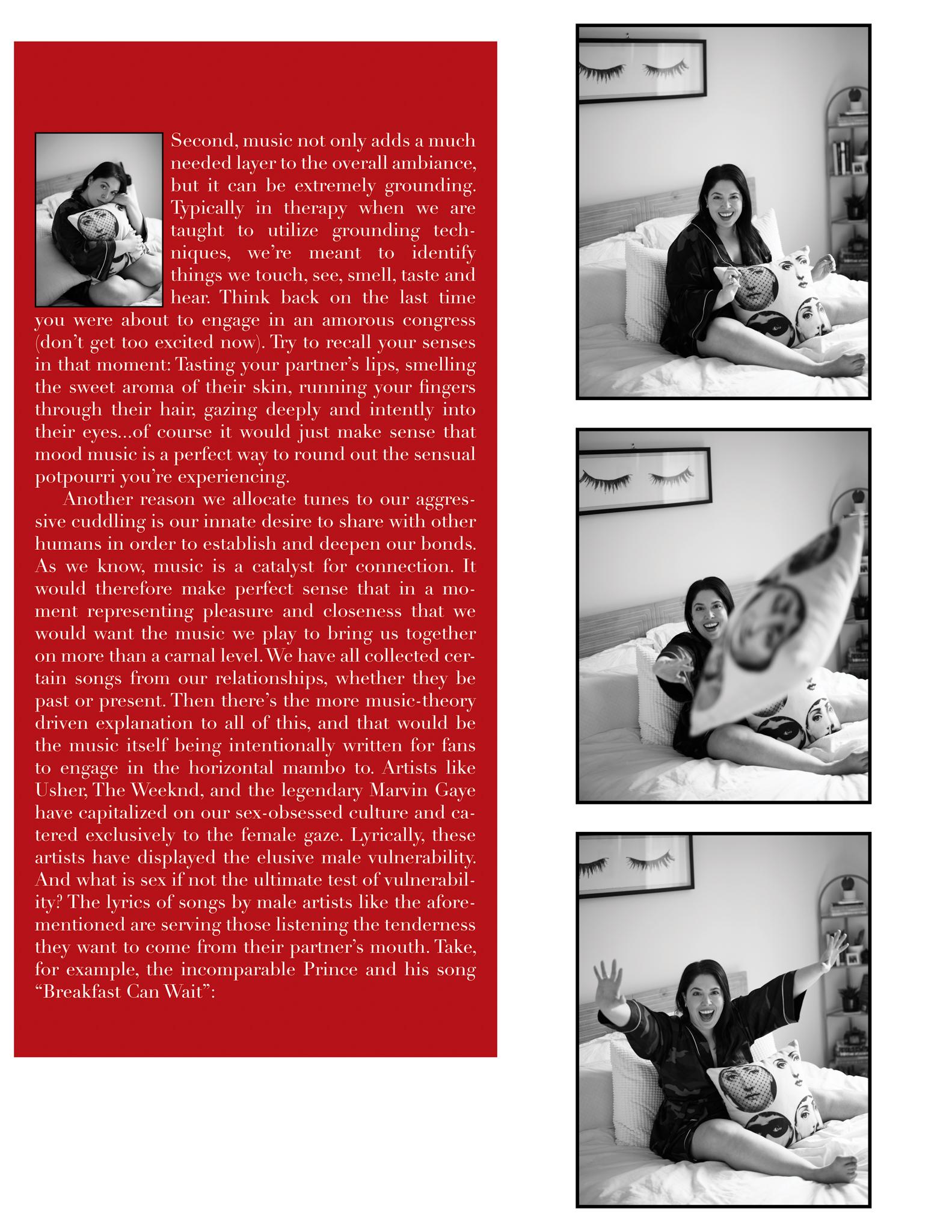 Second, music not only adds a much needed layer to the overall ambiance, but it can be extremely grounding. Typically in therapy when we are taught to utilize grounding techniques, we're meant to identify things we touch, see, smell, taste and hear. Think back on the last time you were about to engage in an amorous congress (don't get too excited now). Try to recall your senses in that moment: Tasting your partner's lips, smelling the sweet aroma of their skin, running your fingers through their hair, gazing deeply and intently into their eyes...of course it would just make sense that mood music is a perfect way to round out the sensual potpourri you're experiencing.

Another reason we allocate tunes to our aggressive cuddling is our innate desire to share with other humans in order to establish and deepen our bonds. As we know, music is a catalyst for connection. It would therefore make perfect sense that in a moment representing pleasure and closeness that we would want the music we play to bring us together on more than a carnal level. We have all collected certain songs from our relationships, whether they be past or present. Then there's the more music-theory driven explanation to all of this, and that would be the music itself being intentionally written for fans to engage in the horizontal mambo to. Artists like Usher, The Weeknd, and the legendary Marvin Gaye have capitalized on our sex-obsessed culture and catered exclusively to the female gaze. Lyrically, these artists have displayed the elusive male vulnerability. And what is sex if not the ultimate test of vulnerability? The lyrics of songs by male artists like the aforementioned are serving those listening the tenderness they want to come from their partner's mouth. Take, for example, the incomparable Prince and his song "Breakfast Can Wait":